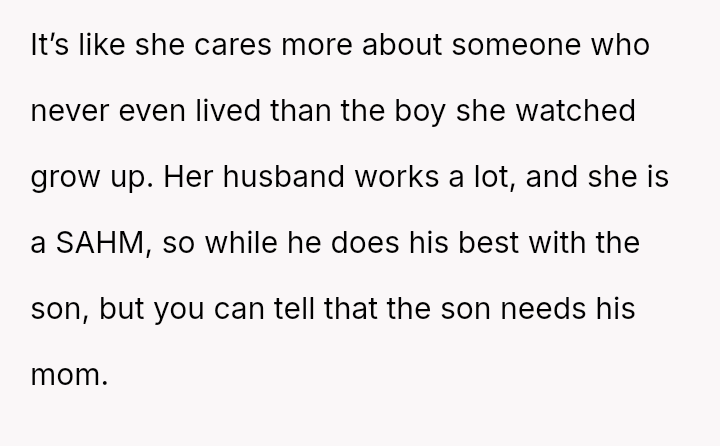 It's like she cares more about someone who never even lived than the boy she watched grow up. Her husband works a lot, and she is a SAHM, so while he does his best with the son, but you can tell that the son needs his mom.